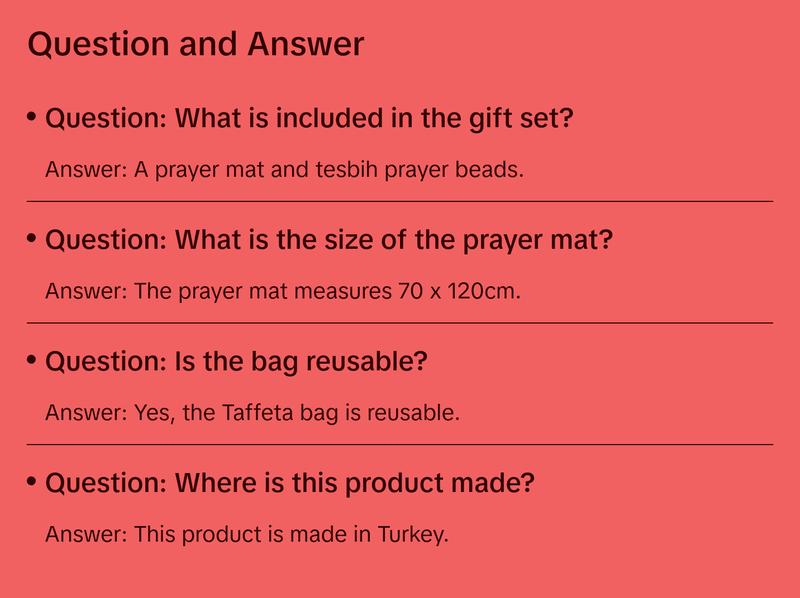 Question and Answer

• Question: What is included in the gift set?

Answer: A prayer mat and tesbih prayer beads.

• Question: What is the size of the prayer mat?

Answer: The prayer mat measures 70 x 120cm.

• Question: Is the bag reusable?

Answer: Yes, the Taffeta bag is reusable.

• Question: Where is this product made?

Answer: This product is made in Turkey.